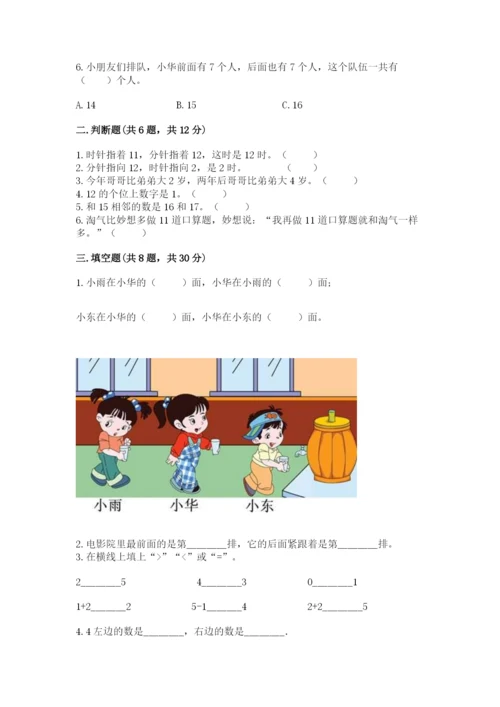 6. 小朋友们排队，小华前面有 7 个人，后面也有 7 个人，这个队伍一共有（　　）个人。

A. 14　　　B. 15　　　C. 16

二. 判断题（共 6 题，共 12 分）

1. 时针指着 11，分针指着 12，这时是 12 时。（　　）
2. 分针指向 12，时针指向 2，是 2 时。（　　）
3. 今年哥哥比弟弟大 2 岁，两年后哥哥比弟弟大 4 岁。（　　）
4. 12 的个位上数字是 1。（　　）
5. 和 15 相邻的数是 16 和 17。（　　）
6. 淘气比妙想多做 11 道口算题，妙想说：“我再做 11 道口算题就和淘气一样多。”（　　）

三. 填空题（共 8 题，共 30 分）

1. 小雨在小华的（　　）面，小华在小雨的（　　）面；

小东在小华的（　　）面，小华在小东的（　　）面。

小雨　小华　小东

2. 电影院里最前面的是第________排，它的后面紧跟着是第________排。
3. 在横线上填上“>”“<”或“=”。

2________5　　4________3　　0________1

1+2________2　　5-1________4　　2+2________5

4. 4 左边的数是________，右边的数是________.